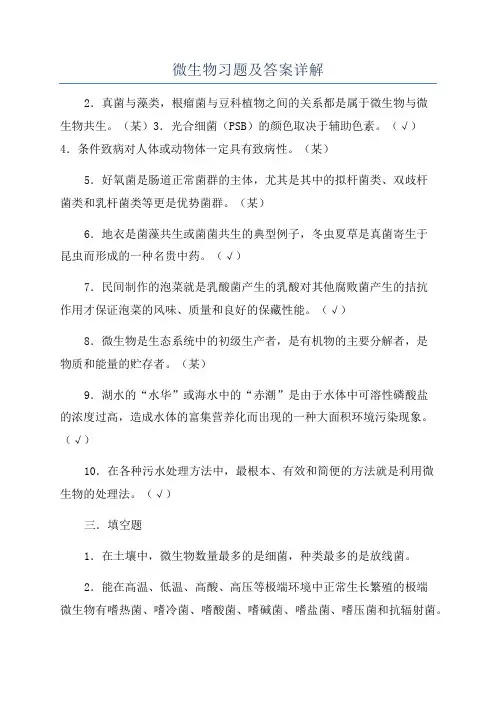 微生物习题及答案详解

2．真菌与藻类，根瘤菌与豆科植物之间的关系都是属于微生物与微生物共生。（某）3．光合细菌（PSB）的颜色取决于辅助色素。（√）4．条件致病对人体或动物体一定具有致病性。（某）

5．好氧菌是肠道正常菌群的主体，尤其是其中的拟杆菌类、双歧杆菌类和乳杆菌类等更是优势菌群。（某）

6．地衣是菌藻共生或菌菌共生的典型例子，冬虫夏草是真菌寄生于昆虫而形成的一种名贵中药。（√）

7．民间制作的泡菜就是乳酸菌产生的乳酸对其他腐败菌产生的拮抗作用才保证泡菜的风味、质量和良好的保藏性能。（√）

8．微生物是生态系统中的初级生产者，是有机物的主要分解者，是物质和能量的贮存者。（某）

9．湖水的“水华”或海水中的“赤潮”是由于水体中可溶性磷酸盐的浓度过高，造成水体的富集营养化而出现的一种大面积环境污染现象。（√）

10．在各种污水处理方法中，最根本、有效和简便的方法就是利用微生物的处理法。（√）

三．填空题

1．在土壤中，微生物数量最多的是细菌，种类最多的是放线菌。

2．能在高温、低温、高酸、高压等极端环境中正常生长繁殖的极端微生物有嗜热菌、嗜冷菌、嗜酸菌、嗜碱菌、嗜盐菌、嗜压菌和抗辐射菌。